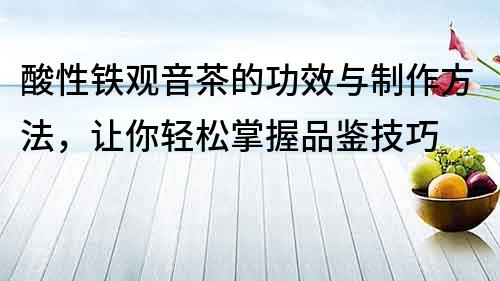 酸性铁观音茶的功效与制作方法，让你轻松掌握品鉴技巧